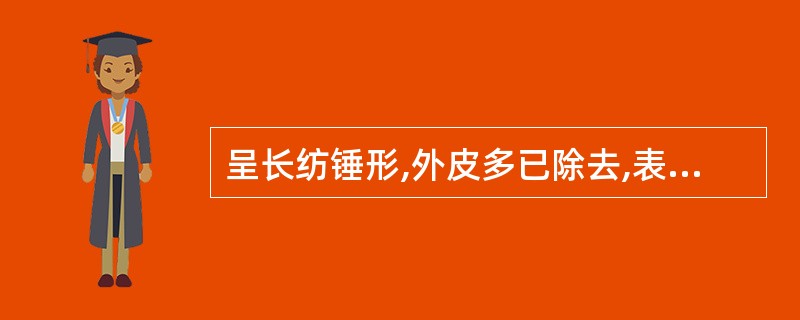 呈长纺锤形,外皮多已除去,表...